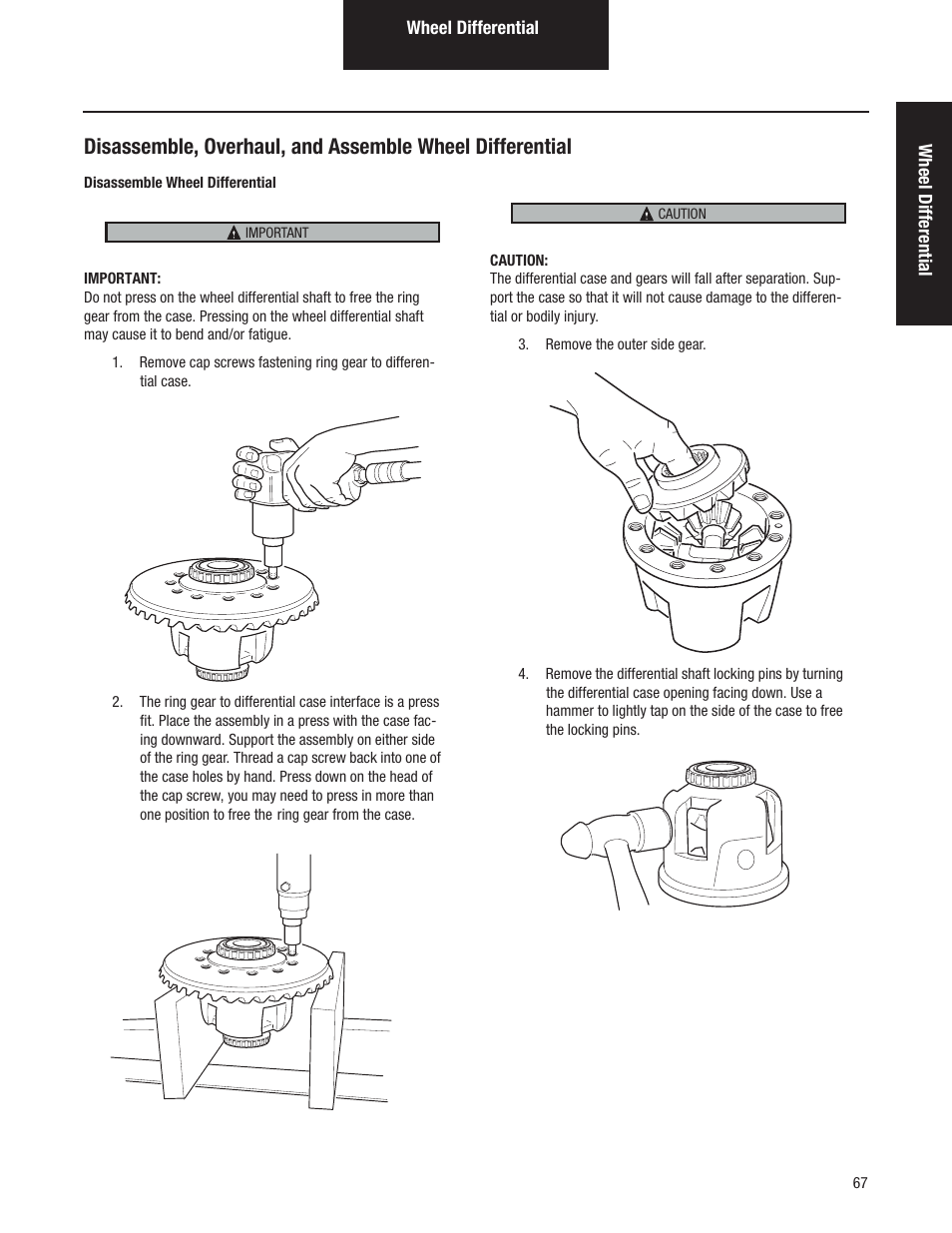 Wheel Differential

Wheel Differential

Disassemble, Overhaul, and Assemble Wheel Differential

Disassemble Wheel Differential

IMPORTANT

IMPORTANT:
Do not press on the wheel differential shaft to free the ring gear from the case. Pressing on the wheel differential shaft may cause it to bend and/or fatigue.

1. Remove cap screws fastening ring gear to differential case.

2. The ring gear to differential case interface is a press fit. Place the assembly in a press with the case facing downward. Support the assembly on either side of the ring gear. Thread a cap screw back into one of the case holes by hand. Press down on the head of the cap screw, you may need to press in more than one position to free the ring gear from the case.

CAUTION

CAUTION:
The differential case and gears will fall after separation. Support the case so that it will not cause damage to the differential or bodily injury.

3. Remove the outer side gear.

4. Remove the differential shaft locking pins by turning the differential case opening facing down. Use a hammer to lightly tap on the side of the case to free the locking pins.

67